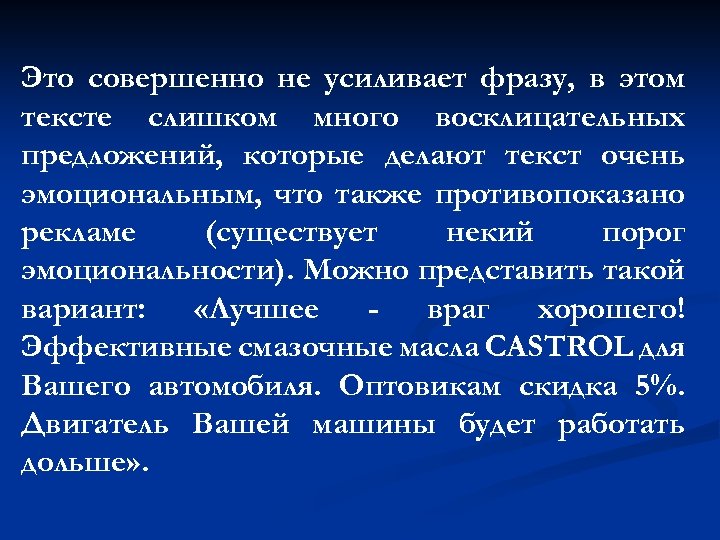 Это совершенно не усиливает фразу, в этом тексте слишком много восклицательных предложений, которые делают текст очень эмоциональным, что также противопоказано рекламе (существует некий порог эмоциональности). Можно представить такой вариант: «Лучшее - враг хорошего! Эффективные смазочные масла CASTROL для Вашего автомобиля. Оптовикам скидка 5%. Двигатель Вашей машины будет работать дольше».